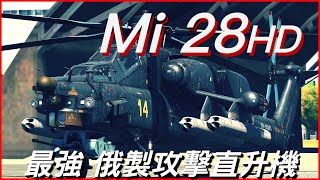 Mi 28HD

14

最強 俄製攻擊直升機